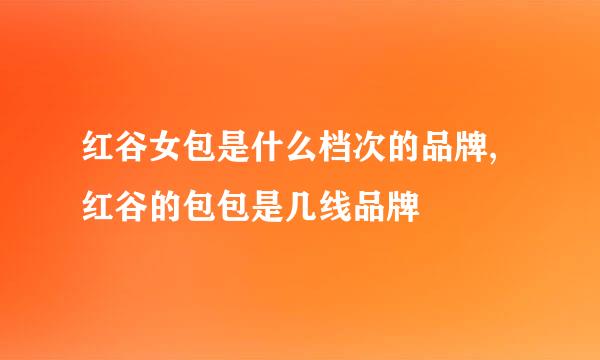 红谷女包是什么档次的品牌,
红谷的包包是几线品牌